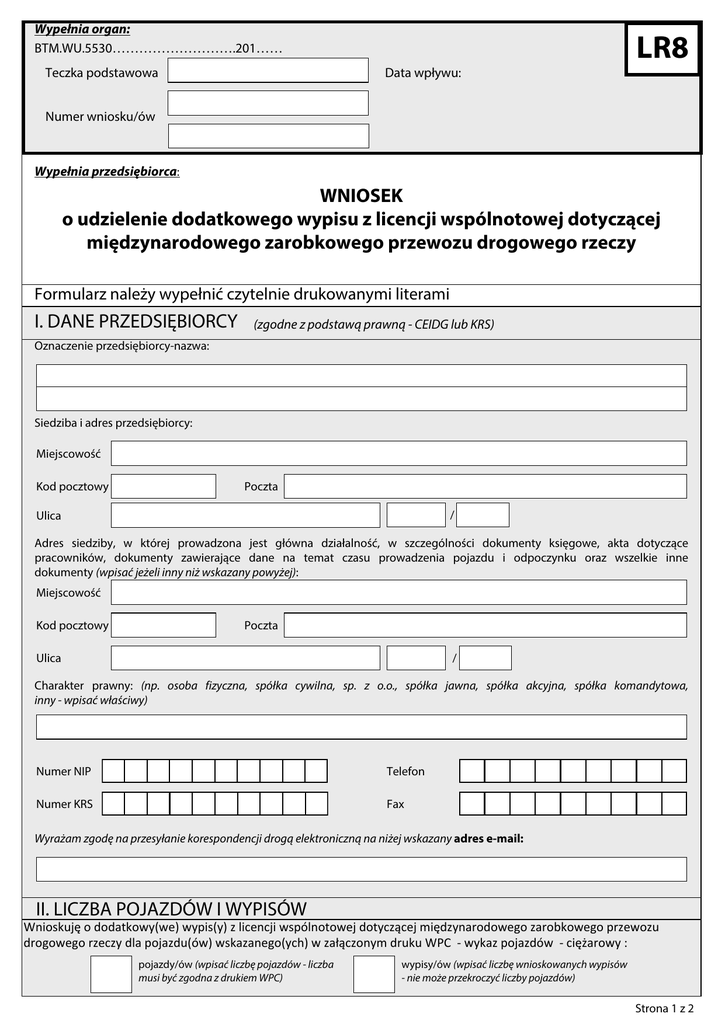 Wypełnia organ:
BTM.WU.5530……………………….201……

LR8

Teczka podstawowa

Data wpływu:

Numer wniosku/ów

Wypełnia przedsiębiorca:

WNIOSEK
o udzielenie dodatkowego wypisu z licencji wspólnotowej dotyczącej międzynarodowego zarobkowego przewozu drogowego rzeczy

Formularz należy wypełnić czytelnie drukowanymi literami

I. DANE PRZEDSIĘBIORCY (zgodne z podstawą prawną - CEIDG lub KRS)

Oznaczenie przedsiębiorcy-nazwa:

Siedziba i adres przedsiębiorcy:

Miejscowość

Kod pocztowy

Poczta

Ulica

/

Adres siedziby, w której prowadzona jest główna działalność, w szczególności dokumenty księgowe, akta dotyczące pracowników, dokumenty zawierające dane na temat czasu prowadzenia pojazdu i odpoczynku oraz wszelkie inne dokumenty (wpisać jeżeli inny niż wskazany powyżej):

Miejscowość

Kod pocztowy

Poczta

Ulica

/

Charakter prawny: (np. osoba fizyczna, spółka cywilna, sp. z o.o., spółka jawna, spółka akcyjna, spółka komandytowa, inny - wpisać właściwy)

Numer NIP

Telefon

Numer KRS

Fax

Wyrażam zgodę na przesyłanie korespondencji drogą elektroniczną na niżej wskazany adres e-mail:

II. LICZBA POJAZDÓW I WYPISÓW

Wnioskuję o dodatkowy(we) wypis(y) z licencji wspólnotowej dotyczącej międzynarodowego zarobkowego przewozu drogowego rzeczy dla pojazdu(ów) wskazanego(ych) w załączonym druku WPC - wykaz pojazdów - ciężarowy :

pojazdy/ów (wpisać liczbę pojazdów - liczba musi być zgodna z drukiem WPC)

wypisy/ów (wpisać liczbę wnioskowanych wypisów - nie może przekroczyć liczby pojazdów)

Strona 1 z 2